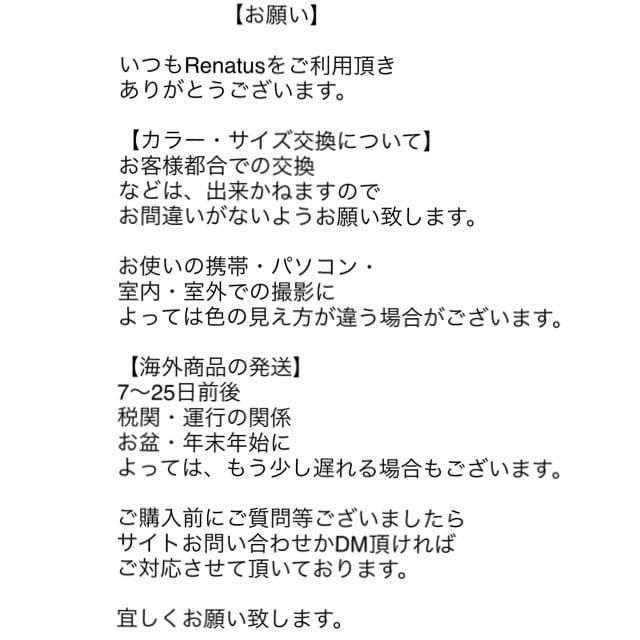 【お願い】

いつもRenatusをご利用頂き
ありがとうございます。

【カラー・サイズ交換について】
お客様都合での交換
などは、出来かねますので
お間違いがないようお願い致します。

お使いの携帯・パソコン・
室内・室外での撮影に
よっては色の見え方が違う場合がございます。

【海外商品の発送】
7〜25日前後
税関・運行の関係
お盆・年末年始に
よっては、もう少し遅れる場合もございます。

ご購入前にご質問等ございましたら
サイトお問い合わせかDM頂ければ
ご対応させて頂いております。

宜しくお願い致します。